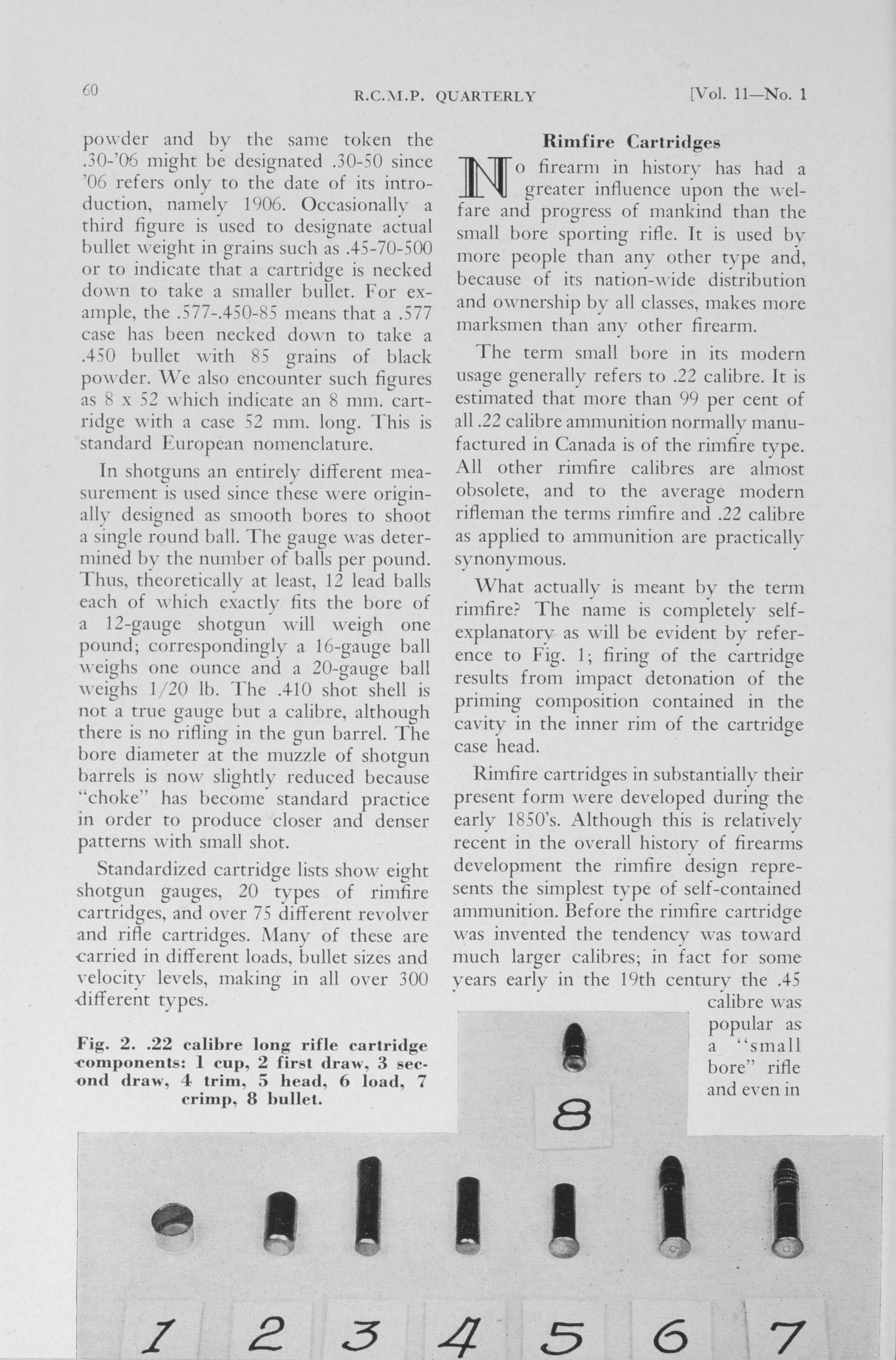 60 R.C.M.P. QUARTERLY [Vol. 11—No. 1

powder and by the same token the .30-'06 might be designated .30-50 since '06 refers only to the date of its introduction, namely 1906. Occasionally a third figure is used to designate actual bullet weight in grains such as .45-70-500 or to indicate that a cartridge is necked down to take a smaller bullet. For example, the .577-.450-85 means that a .577 case has been necked down to take a .450 bullet with 85 grains of black powder. We also encounter such figures as 8 x 52 which indicate an 8 mm. cartridge with a case 52 mm. long. This is standard European nomenclature.

In shotguns an entirely different measurement is used since these were originally designed as smooth bores to shoot a single round ball. The gauge was determined by the number of balls per pound. Thus, theoretically at least, 12 lead balls each of which exactly fits the bore of a 12-gauge shotgun will weigh one pound; correspondingly a 16-gauge ball weighs one ounce and a 20-gauge ball weighs 1/20 lb. The .410 shot shell is not a true gauge but a calibre, although there is no rifling in the gun barrel. The bore diameter at the muzzle of shotgun barrels is now slightly reduced because "choke" has become standard practice in order to produce closer and denser patterns with small shot.

Standardized cartridge lists show eight shotgun gauges, 20 types of rimfire cartridges, and over 75 different revolver and rifle cartridges. Many of these are carried in different loads, bullet sizes and velocity levels, making in all over 300 different types.

Fig. 2. .22 calibre long rifle cartridge components: 1 cup, 2 first draw, 3 second draw, 4 trim, 5 head, 6 load, 7 crimp, 8 bullet.

Rimfire Cartridges

No firearm in history has had a greater influence upon the welfare and progress of mankind than the small bore sporting rifle. It is used by more people than any other type and, because of its nation-wide distribution and ownership by all classes, makes more marksmen than any other firearm.

The term small bore in its modern usage generally refers to .22 calibre. It is estimated that more than 99 per cent of all .22 calibre ammunition normally manufactured in Canada is of the rimfire type. All other rimfire calibres are almost obsolete, and to the average modern rifleman the terms rimfire and .22 calibre as applied to ammunition are practically synonymous.

What actually is meant by the term rimfire? The name is completely self-explanatory as will be evident by reference to Fig. 1; firing of the cartridge results from impact detonation of the priming composition contained in the cavity in the inner rim of the cartridge case head.

Rimfire cartridges in substantially their present form were developed during the early 1850's. Although this is relatively recent in the overall history of firearms development the rimfire design represents the simplest type of self-contained ammunition. Before the rimfire cartridge was invented the tendency was toward much larger calibres; in fact for some years early in the 19th century the .45 calibre was popular as a "small bore" rifle and even in

8

1 2 3 4 5 6 7